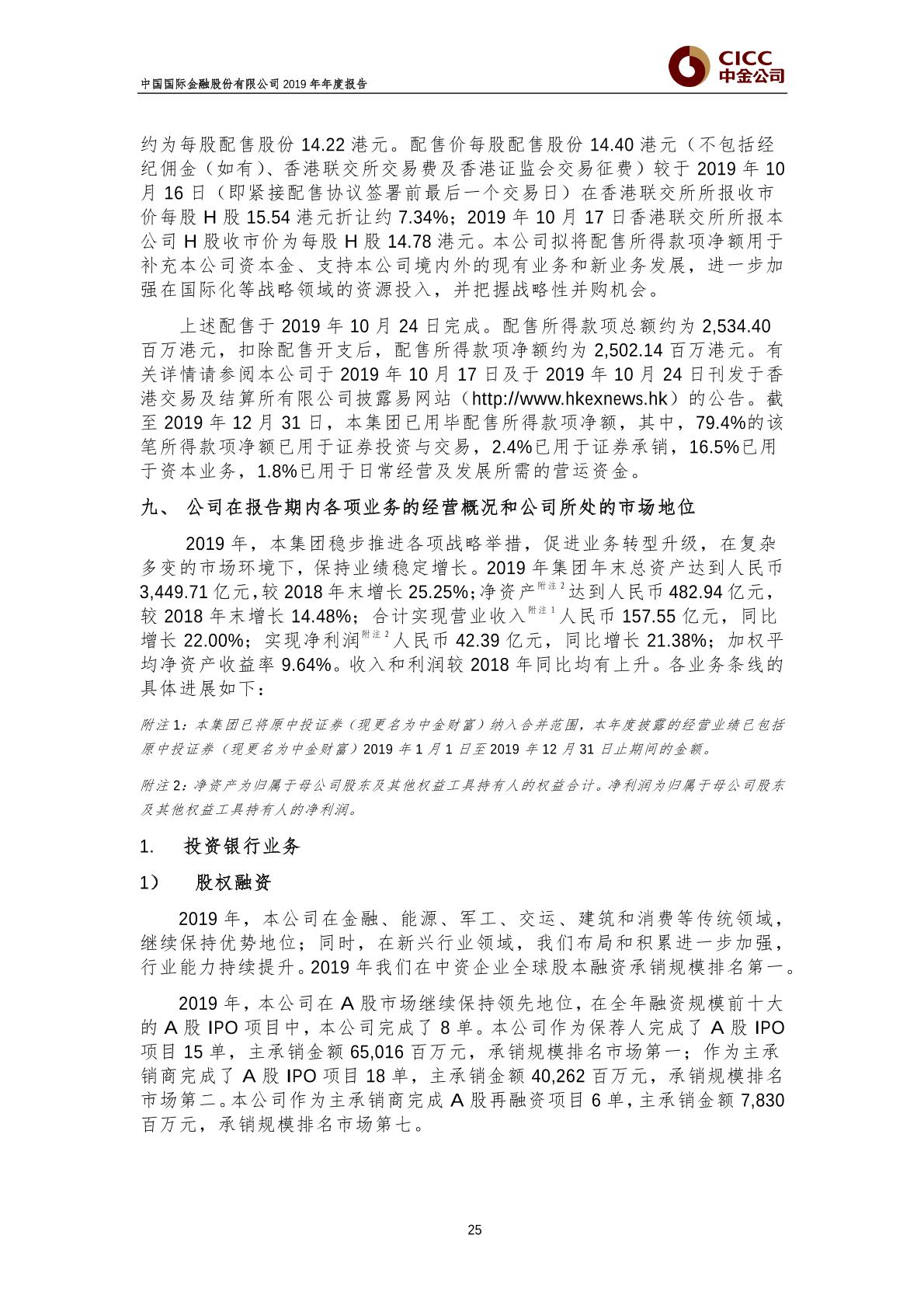 中国国际金融股份有限公司 2019 年年度报告

CICC
中金公司

约为每股配售股份 14.22 港元。配售价每股配售股份 14.40 港元（不包括经纪佣金（如有）、香港联交所交易费及香港证监会交易征费）较于 2019 年 10 月 16 日（即紧接配售协议签署前最后一个交易日）在香港联交所所报收市价每股 H 股 15.54 港元折让约 7.34%；2019 年 10 月 17 日香港联交所所报本公司 H 股收市价为每股 H 股 14.78 港元。本公司拟将配售所得款项净额用于补充本公司资本金、支持本公司境内外的现有业务和新业务发展，进一步加强在国际化等战略领域的资源投入，并把握战略性并购机会。

上述配售于 2019 年 10 月 24 日完成。配售所得款项总额约为 2,534.40 百万港元，扣除配售开支后，配售所得款项净额约为 2,502.14 百万港元。有关详情请参阅本公司于 2019 年 10 月 17 日及于 2019 年 10 月 24 日刊发于香港交易及结算所有限公司披露易网站（http://www.hkexnews.hk）的公告。截至 2019 年 12 月 31 日，本集团已用毕配售所得款项净额，其中，79.4%的该笔所得款项净额已用于证券投资与交易，2.4%已用于证券承销，16.5%已用于资本业务，1.8%已用于日常经营及发展所需的营运资金。

九、 公司在报告期内各项业务的经营概况和公司所处的市场地位

2019 年，本集团稳步推进各项战略举措，促进业务转型升级，在复杂多变的市场环境下，保持业绩稳定增长。2019 年集团年末总资产达到人民币 3,449.71 亿元，较 2018 年末增长 25.25%；净资产$^{附注2}$达到人民币 482.94 亿元，较 2018 年末增长 14.48%；合计实现营业收入$^{附注1}$人民币 157.55 亿元，同比增长 22.00%；实现净利润$^{附注2}$人民币 42.39 亿元，同比增长 21.38%；加权平均净资产收益率 9.64%。收入和利润较 2018 年同比均有上升。各业务条线的具体进展如下：

附注 1：本集团已将原中投证券（现更名为中金财富）纳入合并范围，本年度披露的经营业绩已包括原中投证券（现更名为中金财富）2019 年 1 月 1 日至 2019 年 12 月 31 日止期间的金额。

附注 2：净资产为归属于母公司股东及其他权益工具持有人的权益合计。净利润为归属于母公司股东及其他权益工具持有人的净利润。

1. 投资银行业务

1） 股权融资

2019 年，本公司在金融、能源、军工、交运、建筑和消费等传统领域，继续保持优势地位；同时，在新兴行业领域，我们布局和积累进一步加强，行业能力持续提升。2019 年我们在中资企业全球股本融资承销规模排名第一。

2019 年，本公司在 A 股市场继续保持领先地位，在全年融资规模前十大的 A 股 IPO 项目中，本公司完成了 8 单。本公司作为保荐人完成了 A 股 IPO 项目 15 单，主承销金额 65,016 百万元，承销规模排名市场第一；作为主承销商完成了 A 股 IPO 项目 18 单，主承销金额 40,262 百万元，承销规模排名市场第二。本公司作为主承销商完成 A 股再融资项目 6 单，主承销金额 7,830 百万元，承销规模排名市场第七。

25